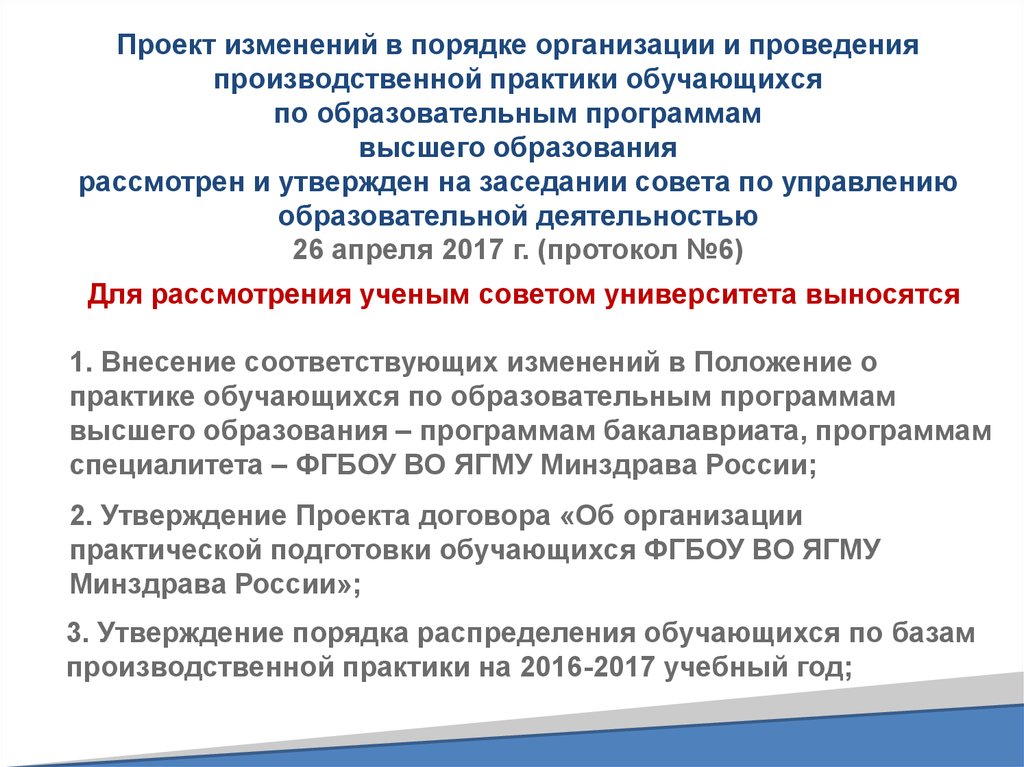 Проект изменений в порядке организации и проведения производственной практики обучающихся по образовательным программам высшего образования рассмотрен и утвержден на заседании совета по управлению образовательной деятельностью
26 апреля 2017 г. (протокол №6)

Для рассмотрения ученым советом университета выносятся

1. Внесение соответствующих изменений в Положение о практике обучающихся по образовательным программам высшего образования – программам бакалавриата, программам специалитета – ФГБОУ ВО ЯГМУ Минздрава России;

2. Утверждение Проекта договора «Об организации практической подготовки обучающихся ФГБОУ ВО ЯГМУ Минздрава России»;

3. Утверждение порядка распределения обучающихся по базам производственной практики на 2016-2017 учебный год;